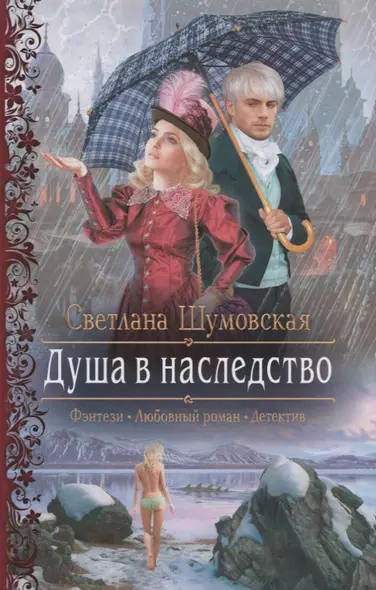 Светлана Шумовская

Душа в наследство

Фэнтези • Любовный роман • Детектив